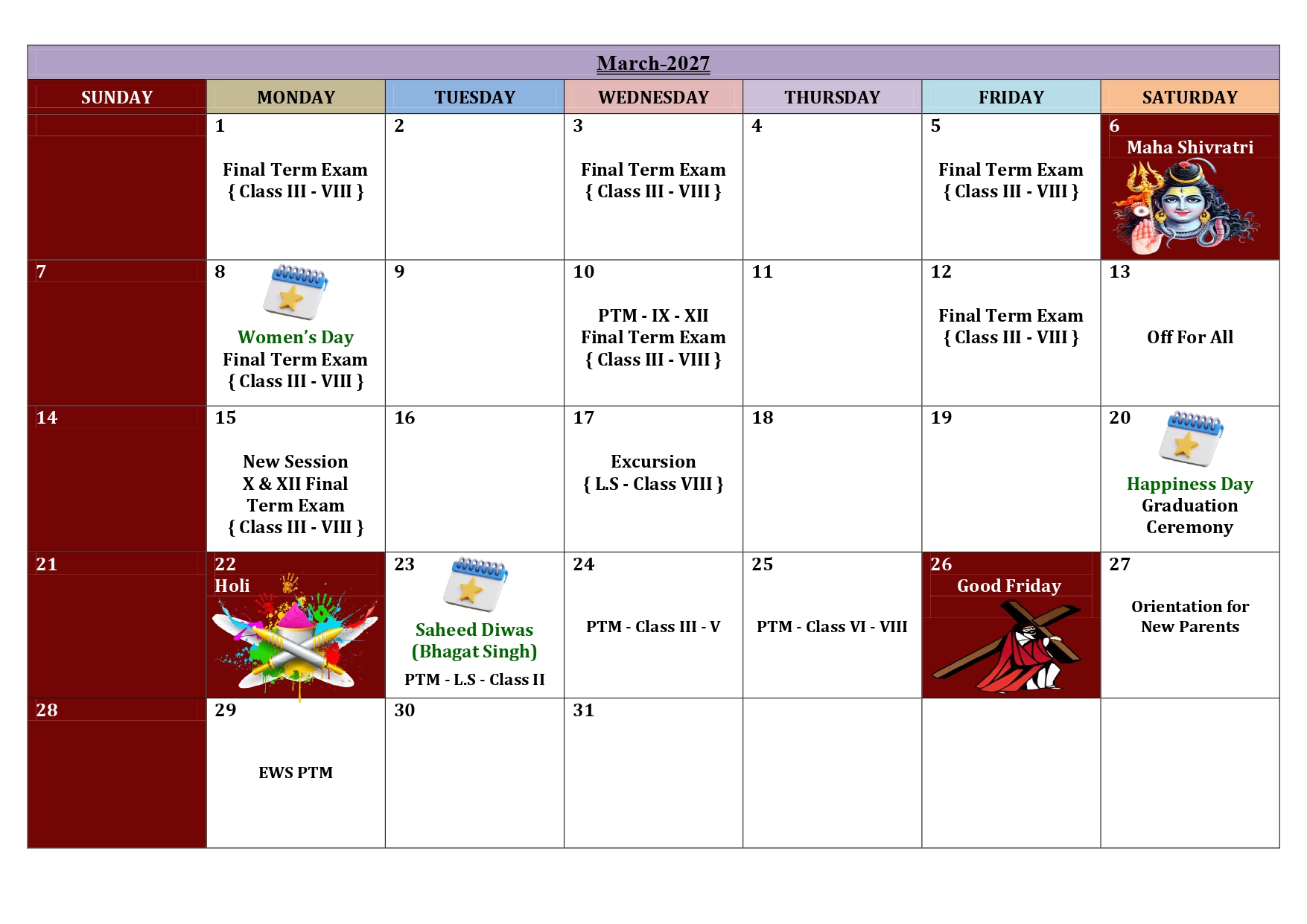 March-2027

| SUNDAY | MONDAY | TUESDAY | WEDNESDAY | THURSDAY | FRIDAY | SATURDAY |
|---|---|---|---|---|---|---|
| | 1 Final Term Exam { Class III - VIII } | 2 | 3 Final Term Exam { Class III - VIII } | 4 | 5 Final Term Exam { Class III - VIII } | 6 Maha Shivratri |
| 7 | 8 Women's Day Final Term Exam { Class III - VIII } | 9 | 10 PTM - IX - XII Final Term Exam { Class III - VIII } | 11 | 12 Final Term Exam { Class III - VIII } | 13 Off For All |
| 14 | 15 New Session X & XII Final Term Exam { Class III - VIII } | 16 | 17 Excursion { L.S - Class VIII } | 18 | 19 | 20 Happiness Day Graduation Ceremony |
| 21 | 22 Holi | 23 Saheed Diwas (Bhagat Singh) PTM - L.S - Class II | 24 PTM - Class III - V | 25 PTM - Class VI - VIII | 26 Good Friday | 27 Orientation for New Parents |
| 28 | 29 EWS PTM | 30 | 31 | | | |